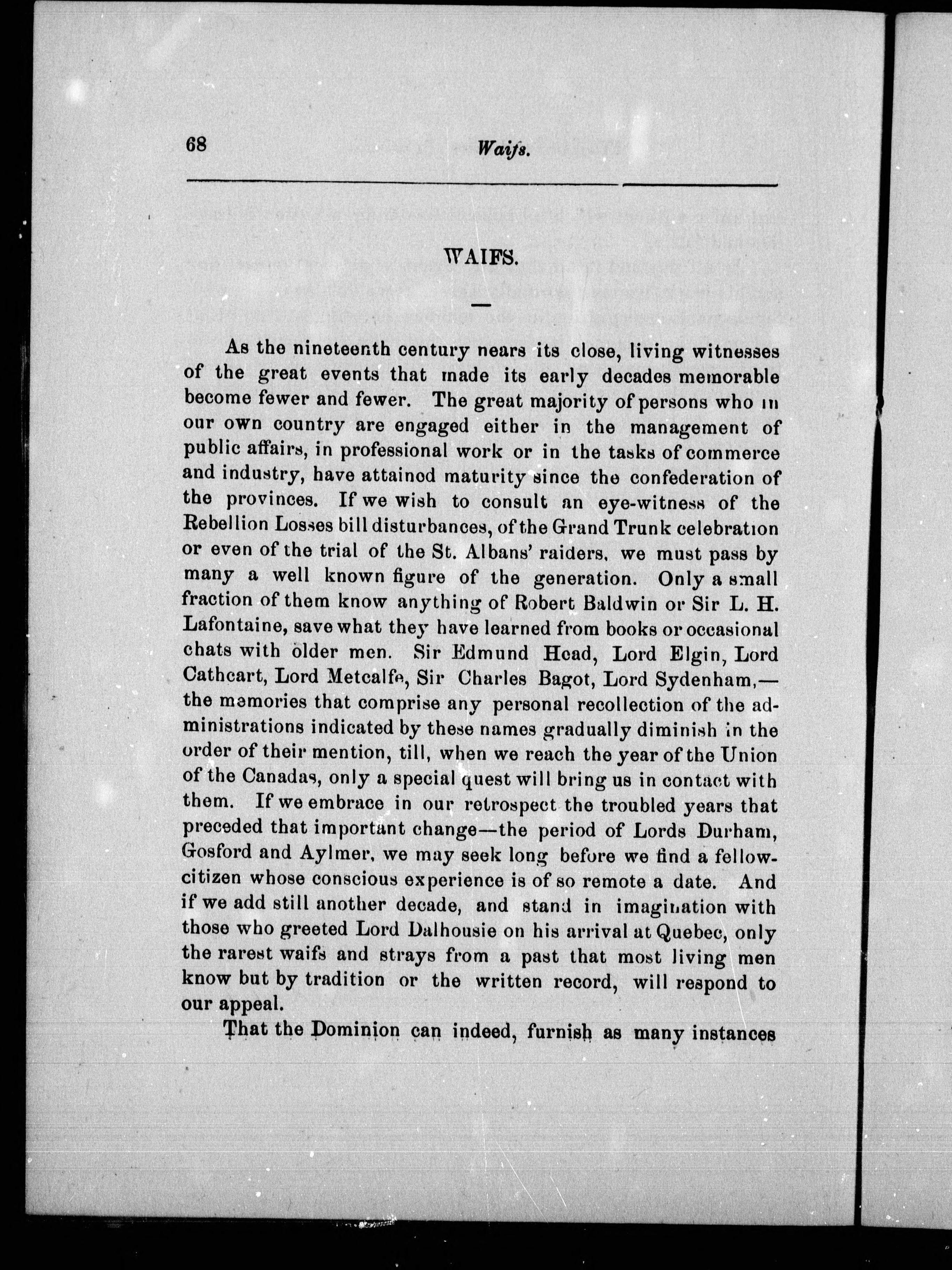 68 Waifs.

WAIFS.

As the nineteenth century nears its close, living witnesses of the great events that made its early decades memorable become fewer and fewer. The great majority of persons who in our own country are engaged either in the management of public affairs, in professional work or in the tasks of commerce and industry, have attained maturity since the confederation of the provinces. If we wish to consult an eye-witness of the Rebellion Losses bill disturbances, of the Grand Trunk celebration or even of the trial of the St. Albans' raiders, we must pass by many a well known figure of the generation. Only a small fraction of them know anything of Robert Baldwin or Sir L. H. Lafontaine, save what they have learned from books or occasional chats with older men. Sir Edmund Head, Lord Elgin, Lord Cathcart, Lord Metcalfe, Sir Charles Bagot, Lord Sydenham,—the memories that comprise any personal recollection of the administrations indicated by these names gradually diminish in the order of their mention, till, when we reach the year of the Union of the Canadas, only a special quest will bring us in contact with them. If we embrace in our retrospect the troubled years that preceded that important change—the period of Lords Durham, Gosford and Aylmer, we may seek long before we find a fellow-citizen whose conscious experience is of so remote a date. And if we add still another decade, and stand in imagination with those who greeted Lord Dalhousie on his arrival at Quebec, only the rarest waifs and strays from a past that most living men know but by tradition or the written record, will respond to our appeal.

That the Dominion can indeed, furnish as many instances